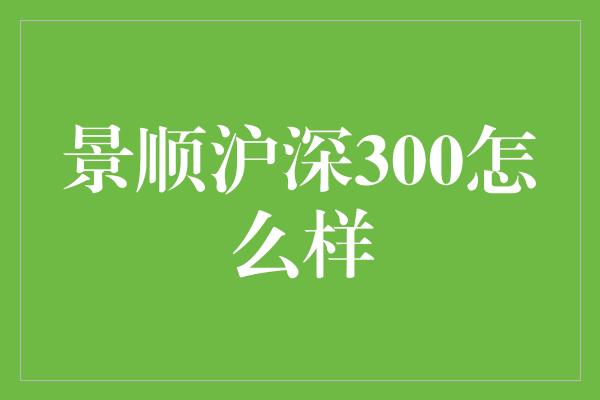 景顺沪深300怎么样